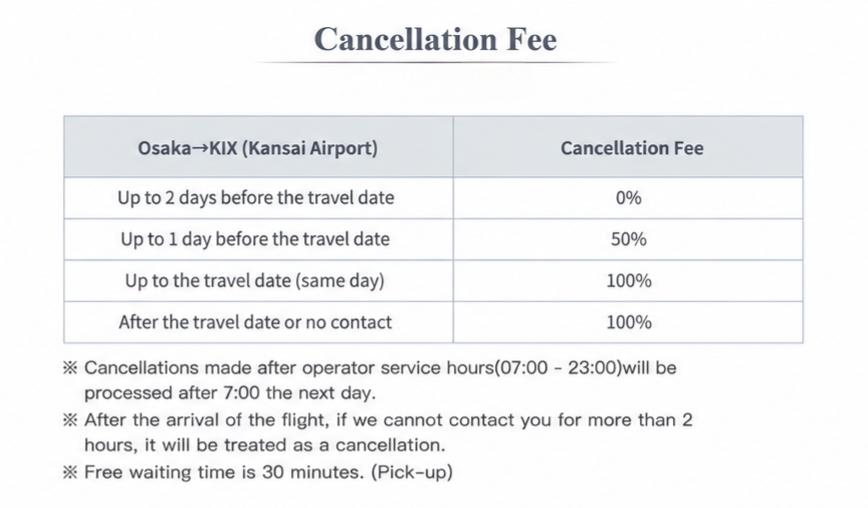 Cancellation Fee

| Osaka→KIX (Kansai Airport) | Cancellation Fee |
|---|---|
| Up to 2 days before the travel date | 0% |
| Up to 1 day before the travel date | 50% |
| Up to the travel date (same day) | 100% |
| After the travel date or no contact | 100% |

※ Cancellations made after operator service hours(07:00 - 23:00)will be processed after 7:00 the next day.

※ After the arrival of the flight, if we cannot contact you for more than 2 hours, it will be treated as a cancellation.

※ Free waiting time is 30 minutes. (Pick-up)